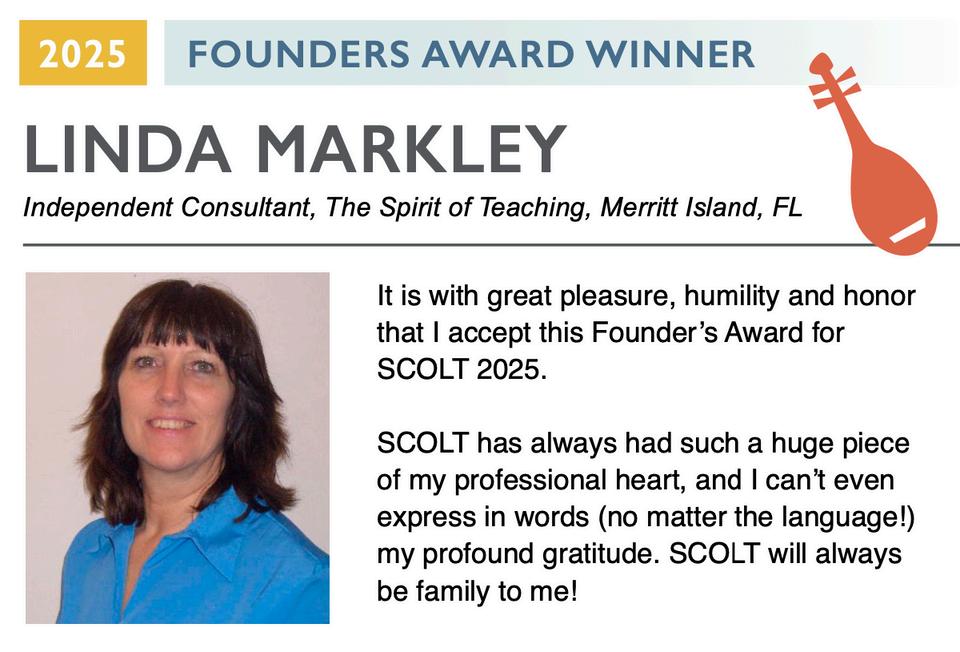 2025 FOUNDERS AWARD WINNER

LINDA MARKLEY

Independent Consultant, The Spirit of Teaching, Merritt Island, FL

It is with great pleasure, humility and honor that I accept this Founder's Award for SCOLT 2025.

SCOLT has always had such a huge piece of my professional heart, and I can't even express in words (no matter the language!) my profound gratitude. SCOLT will always be family to me!